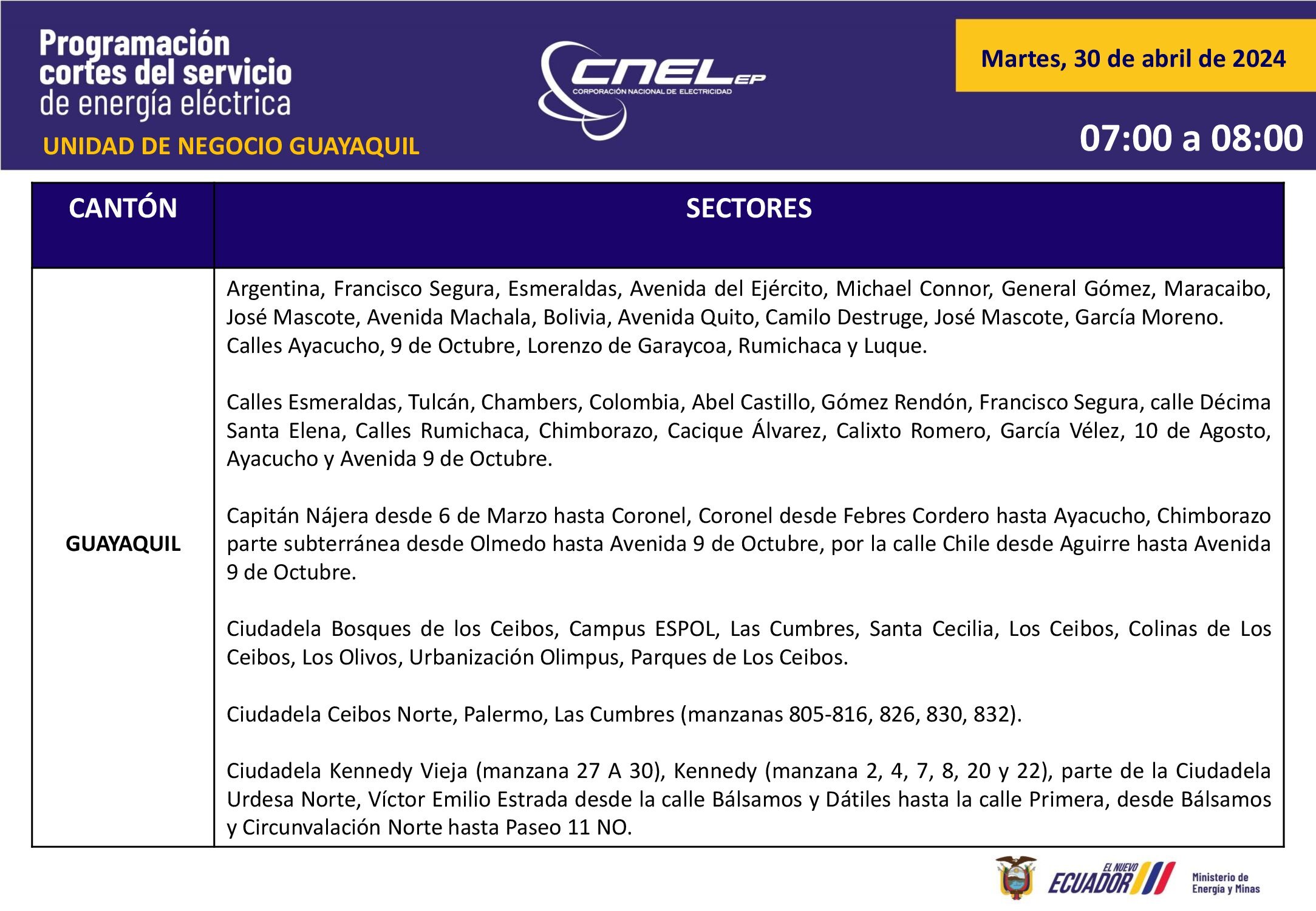 Programación cortes del servicio de energía eléctrica

UNIDAD DE NEGOCIO GUAYAQUIL

CNEL EP
CORPORACIÓN NACIONAL DE ELECTRICIDAD

Martes, 30 de abril de 2024

07:00 a 08:00

| CANTÓN | SECTORES |
|---|---|
| GUAYAQUIL | Argentina, Francisco Segura, Esmeraldas, Avenida del Ejército, Michael Connor, General Gómez, Maracaibo, José Mascote, Avenida Machala, Bolivia, Avenida Quito, Camilo Destruge, José Mascote, García Moreno. Calles Ayacucho, 9 de Octubre, Lorenzo de Garaycoa, Rumichaca y Luque.<br><br>Calles Esmeraldas, Tulcán, Chambers, Colombia, Abel Castillo, Gómez Rendón, Francisco Segura, calle Décima Santa Elena, Calles Rumichaca, Chimborazo, Cacique Álvarez, Calixto Romero, García Vélez, 10 de Agosto, Ayacucho y Avenida 9 de Octubre.<br><br>Capitán Nájera desde 6 de Marzo hasta Coronel, Coronel desde Febres Cordero hasta Ayacucho, Chimborazo parte subterránea desde Olmedo hasta Avenida 9 de Octubre, por la calle Chile desde Aguirre hasta Avenida 9 de Octubre.<br><br>Ciudadela Bosques de los Ceibos, Campus ESPOL, Las Cumbres, Santa Cecilia, Los Ceibos, Colinas de Los Ceibos, Los Olivos, Urbanización Olimpus, Parques de Los Ceibos.<br><br>Ciudadela Ceibos Norte, Palermo, Las Cumbres (manzanas 805-816, 826, 830, 832).<br><br>Ciudadela Kennedy Vieja (manzana 27 A 30), Kennedy (manzana 2, 4, 7, 8, 20 y 22), parte de la Ciudadela Urdesa Norte, Víctor Emilio Estrada desde la calle Bálsamos y Dátiles hasta la calle Primera, desde Bálsamos y Circunvalación Norte hasta Paseo 11 NO. |

EL NUEVO ECUADOR
Ministerio de Energía y Minas